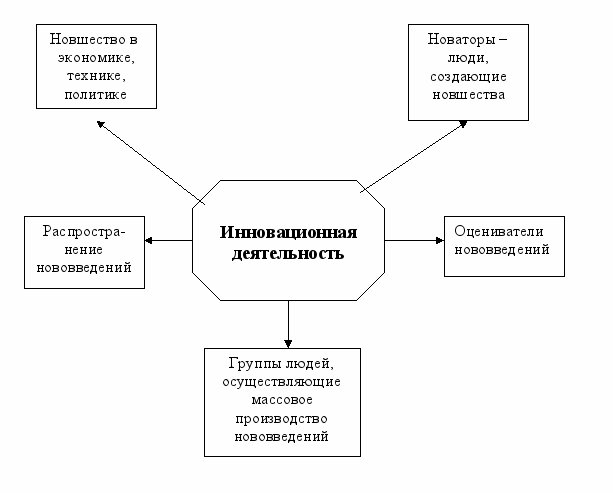 Новшество в экономике, технике, политике

Новаторы – люди, создающие новшества

Распространение нововведений

Инновационная деятельность

Оцениватели нововведений

Группы людей, осуществляющие массовое производство нововведений